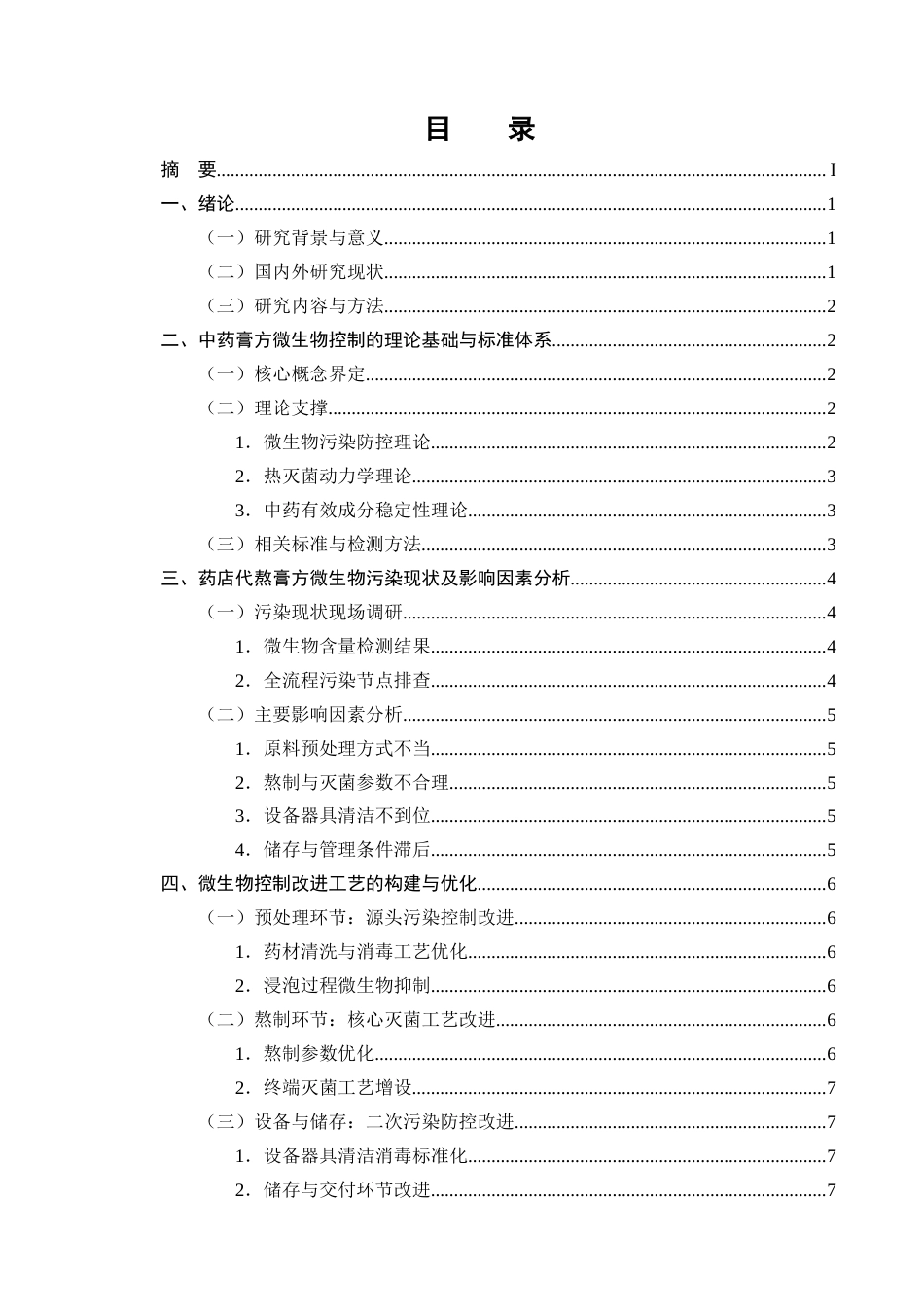 目 录

摘 要 I

一、绪论 1

（一）研究背景与意义 1

（二）国内外研究现状 1

（三）研究内容与方法 2

二、中药膏方微生物控制的理论基础与标准体系 2

（一）核心概念界定 2

（二）理论支撑 2

1.微生物污染防控理论 2

2.热灭菌动力学理论 3

3.中药有效成分稳定性理论 3

（三）相关标准与检测方法 3

三、药店代熬膏方微生物污染现状及影响因素分析 4

（一）污染现状现场调研 4

1.微生物含量检测结果 4

2.全流程污染节点排查 4

（二）主要影响因素分析 5

1.原料预处理方式不当 5

2.熬制与灭菌参数不合理 5

3.设备器具清洁不到位 5

4.储存与管理条件滞后 5

四、微生物控制改进工艺的构建与优化 6

（一）预处理环节：源头污染控制改进 6

1.药材清洗与消毒工艺优化 6

2.浸泡过程微生物抑制 6

（二）熬制环节：核心灭菌工艺改进 6

1.熬制参数优化 6

2.终端灭菌工艺增设 7

（三）设备与储存：二次污染防控改进 7

1.设备器具清洁消毒标准化 7

2.储存与交付环节改进 7